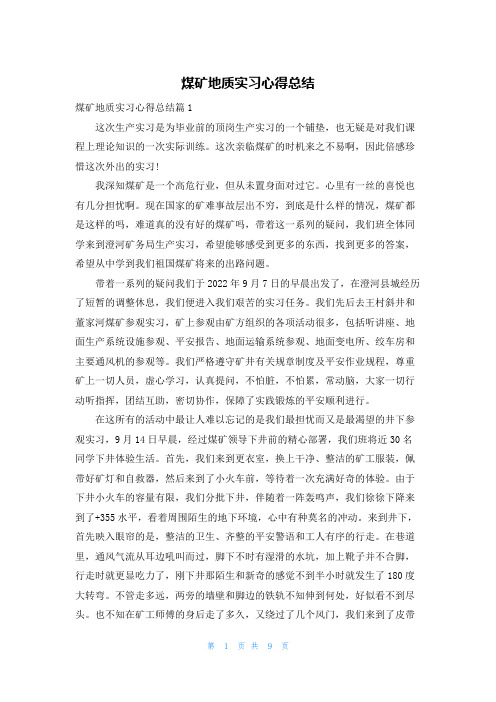 煤矿地质实习心得总结

煤矿地质实习心得总结篇1

这次生产实习是为毕业前的顶岗生产实习的一个铺垫，也无疑是对我们课程上理论知识的一次实际训练。这次亲临煤矿的时机来之不易啊，因此倍感珍惜这次外出的实习!

我深知煤矿是一个高危行业，但从未置身面对过它。心里有一丝的喜悦也有几分担忧啊。现在国家的矿难事故层出不穷，到底是什么样的情况，煤矿都是这样的吗，难道真的没有好的煤矿吗，带着这一系列的疑问，我们班全体同学来到澄河矿务局生产实习，希望能够感受到更多的东西，找到更多的答案，希望从中学到我们祖国煤矿将来的出路问题。

带着一系列的疑问我们于2022年9月7日的早晨出发了，在澄河县城经历了短暂的调整休息，我们便进入我们艰苦的实习任务。我们先后去王村斜井和董家河煤矿参观实习，矿上参观由矿方组织的各项活动很多，包括听讲座、地面生产系统设施参观、平安报告、地面运输系统参观、地面变电所、绞车房和主要通风机的参观等。我们严格遵守矿井有关规章制度及平安作业规程，尊重矿上一切人员，虚心学习，认真提问，不怕脏，不怕累，常动脑，大家一切行动听指挥，团结互助，密切协作，保障了实践锻炼的平安顺利进行。

在这所有的活动中最让人难以忘记的是我们最担忧而又是最渴望的井下参观实习，9月14日早晨，经过煤矿领导下井前的精心部署，我们班将近30名同学下井体验生活。首先，我们来到更衣室，换上干净、整洁的矿工服装，佩带好矿灯和自救器，然后来到了小火车前，等待着一次充满好奇的体验。由于下井小火车的容量有限，我们分批下井，伴随着一阵轰鸣声，我们徐徐下降来到了+355水平，看着周围陌生的地下环境，心中有种莫名的冲动。来到井下，首先映入眼帘的是，整洁的卫生、齐整的平安警语和工人有序的行走。在巷道里，通风气流从耳边吼叫而过，脚下不时有湿滑的水坑，加上靴子并不合脚，行走时就更显吃力了，刚下井那陌生和新奇的感觉不到半小时就发生了180度大转弯。不管走多远，两旁的墙壁和脚边的铁轨不知伸到何处，好似看不到尽头。也不知在矿工师傅的身后走了多久，又绕过了几个风门，我们来到了皮带

第 1 页 共 9 页